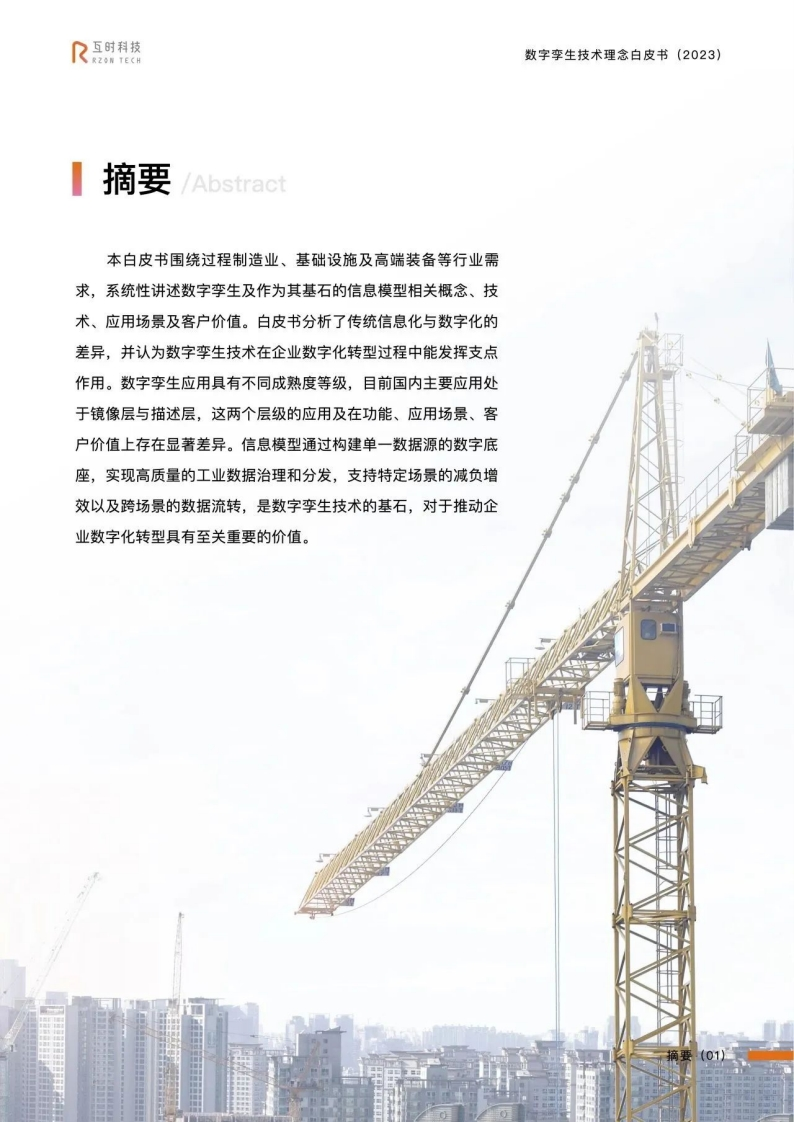 互时科技
RZON TECH

数字孪生技术理念白皮书（2023）

摘要 /Abstract

本白皮书围绕过程制造业、基础设施及高端装备等行业需求，系统性讲述数字孪生及作为其基石的信息模型相关概念、技术、应用场景及客户价值。白皮书分析了传统信息化与数字化的差异，并认为数字孪生技术在企业数字化转型过程中能发挥支点作用。数字孪生应用具有不同成熟度等级，目前国内主要应用处于镜像层与描述层，这两个层级的应用及在功能、应用场景、客户价值上存在显著差异。信息模型通过构建单一数据源的数字底座，实现高质量的工业数据治理和分发，支持特定场景的减负增效以及跨场景的数据流转，是数字孪生技术的基石，对于推动企业数字化转型具有至关重要的价值。

摘要（01）